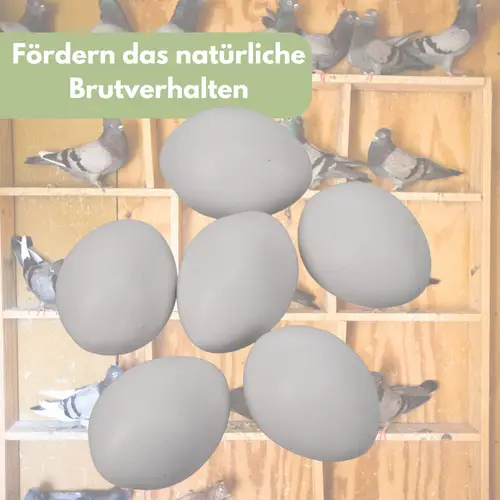 Fördern das natürliche Brutverhalten